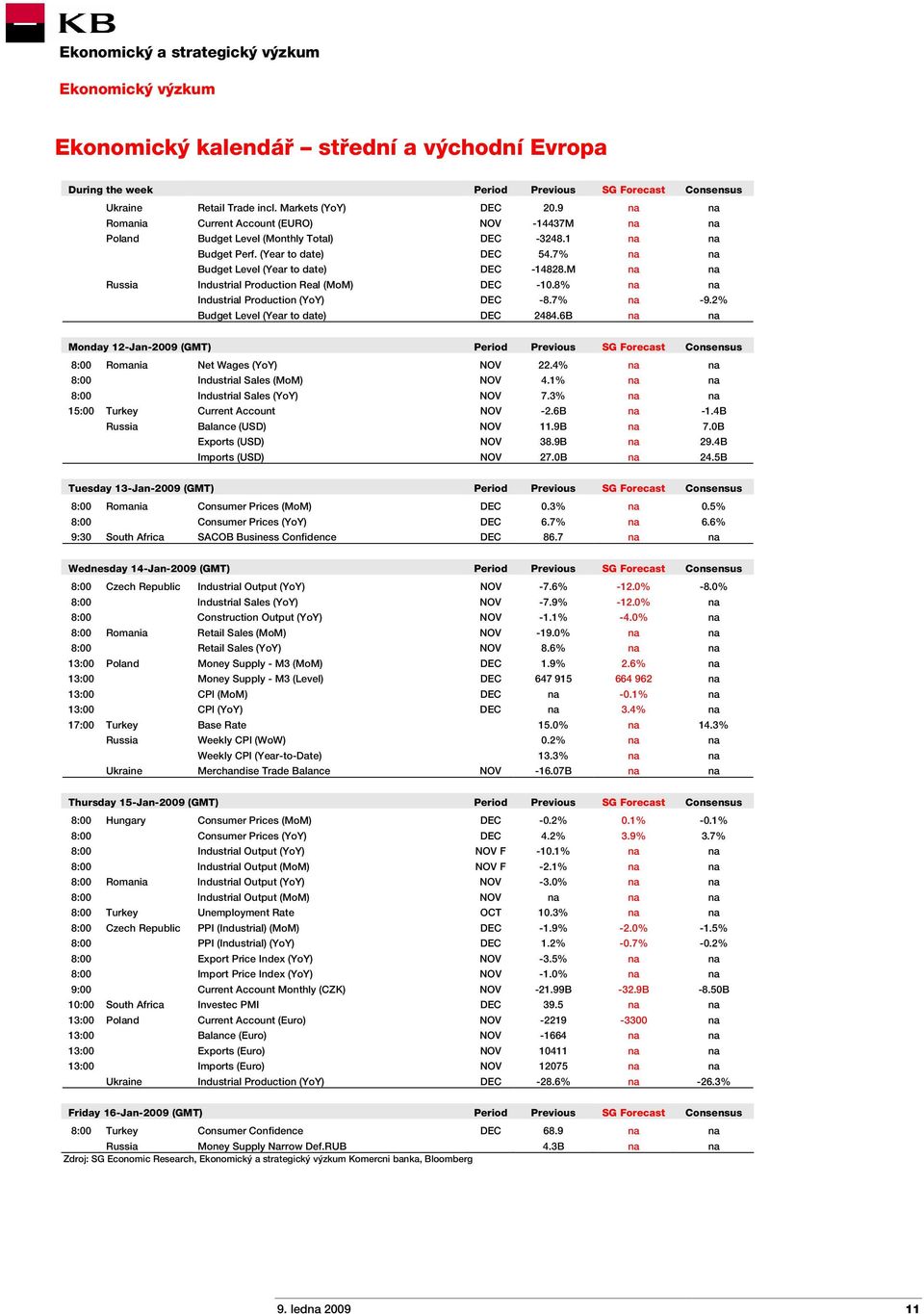 KB

Ekonomický a strategický výzkum

Ekonomický výzkum

Ekonomický kalendář – střední a východní Evropa

| During the week | | | Period | Previous | SG Forecast | Consensus |
|---|---|---|---|---|---|---|
| | Ukraine | Retail Trade incl. Markets (YoY) | DEC | 20.9 | na | na |
| | Romania | Current Account (EURO) | NOV | -14437M | na | na |
| | Poland | Budget Level (Monthly Total) | DEC | -3248.1 | na | na |
| | | Budget Perf. (Year to date) | DEC | 54.7% | na | na |
| | | Budget Level (Year to date) | DEC | -14828.M | na | na |
| | Russia | Industrial Production Real (MoM) | DEC | -10.8% | na | na |
| | | Industrial Production (YoY) | DEC | -8.7% | na | -9.2% |
| | | Budget Level (Year to date) | DEC | 2484.6B | na | na |

| Monday 12-Jan-2009 (GMT) | | | Period | Previous | SG Forecast | Consensus |
|---|---|---|---|---|---|---|
| 8:00 | Romania | Net Wages (YoY) | NOV | 22.4% | na | na |
| 8:00 | | Industrial Sales (MoM) | NOV | 4.1% | na | na |
| 8:00 | | Industrial Sales (YoY) | NOV | 7.3% | na | na |
| 15:00 | Turkey | Current Account | NOV | -2.6B | na | -1.4B |
| | Russia | Balance (USD) | NOV | 11.9B | na | 7.0B |
| | | Exports (USD) | NOV | 38.9B | na | 29.4B |
| | | Imports (USD) | NOV | 27.0B | na | 24.5B |

| Tuesday 13-Jan-2009 (GMT) | | | Period | Previous | SG Forecast | Consensus |
|---|---|---|---|---|---|---|
| 8:00 | Romania | Consumer Prices (MoM) | DEC | 0.3% | na | 0.5% |
| 8:00 | | Consumer Prices (YoY) | DEC | 6.7% | na | 6.6% |
| 9:30 | South Africa | SACOB Business Confidence | DEC | 86.7 | na | na |

| Wednesday 14-Jan-2009 (GMT) | | | Period | Previous | SG Forecast | Consensus |
|---|---|---|---|---|---|---|
| 8:00 | Czech Republic | Industrial Output (YoY) | NOV | -7.6% | -12.0% | -8.0% |
| 8:00 | | Industrial Sales (YoY) | NOV | -7.9% | -12.0% | na |
| 8:00 | | Construction Output (YoY) | NOV | -1.1% | -4.0% | na |
| 8:00 | Romania | Retail Sales (MoM) | NOV | -19.0% | na | na |
| 8:00 | | Retail Sales (YoY) | NOV | 8.6% | na | na |
| 13:00 | Poland | Money Supply - M3 (MoM) | DEC | 1.9% | 2.6% | na |
| 13:00 | | Money Supply - M3 (Level) | DEC | 647 915 | 664 962 | na |
| 13:00 | | CPI (MoM) | DEC | na | -0.1% | na |
| 13:00 | | CPI (YoY) | DEC | na | 3.4% | na |
| 17:00 | Turkey | Base Rate | | 15.0% | na | 14.3% |
| | Russia | Weekly CPI (WoW) | | 0.2% | na | na |
| | | Weekly CPI (Year-to-Date) | | 13.3% | na | na |
| | Ukraine | Merchandise Trade Balance | NOV | -16.07B | na | na |

| Thursday 15-Jan-2009 (GMT) | | | Period | Previous | SG Forecast | Consensus |
|---|---|---|---|---|---|---|
| 8:00 | Hungary | Consumer Prices (MoM) | DEC | -0.2% | 0.1% | -0.1% |
| 8:00 | | Consumer Prices (YoY) | DEC | 4.2% | 3.9% | 3.7% |
| 8:00 | | Industrial Output (YoY) | NOV F | -10.1% | na | na |
| 8:00 | | Industrial Output (MoM) | NOV F | -2.1% | na | na |
| 8:00 | Romania | Industrial Output (YoY) | NOV | -3.0% | na | na |
| 8:00 | | Industrial Output (MoM) | NOV | na | na | na |
| 8:00 | Turkey | Unemployment Rate | OCT | 10.3% | na | na |
| 8:00 | Czech Republic | PPI (Industrial) (MoM) | DEC | -1.9% | -2.0% | -1.5% |
| 8:00 | | PPI (Industrial) (YoY) | DEC | 1.2% | -0.7% | -0.2% |
| 8:00 | | Export Price Index (YoY) | NOV | -3.5% | na | na |
| 8:00 | | Import Price Index (YoY) | NOV | -1.0% | na | na |
| 9:00 | | Current Account Monthly (CZK) | NOV | -21.99B | -32.9B | -8.50B |
| 10:00 | South Africa | Investec PMI | DEC | 39.5 | na | na |
| 13:00 | Poland | Current Account (Euro) | NOV | -2219 | -3300 | na |
| 13:00 | | Balance (Euro) | NOV | -1664 | na | na |
| 13:00 | | Exports (Euro) | NOV | 10411 | na | na |
| 13:00 | | Imports (Euro) | NOV | 12075 | na | na |
| | Ukraine | Industrial Production (YoY) | DEC | -28.6% | na | -26.3% |

| Friday 16-Jan-2009 (GMT) | | | Period | Previous | SG Forecast | Consensus |
|---|---|---|---|---|---|---|
| 8:00 | Turkey | Consumer Confidence | DEC | 68.9 | na | na |
| | Russia | Money Supply Narrow Def.RUB | | 4.3B | na | na |

Zdroj: SG Economic Research, Ekonomický a strategický výzkum Komercni banka, Bloomberg

9. ledna 2009 11